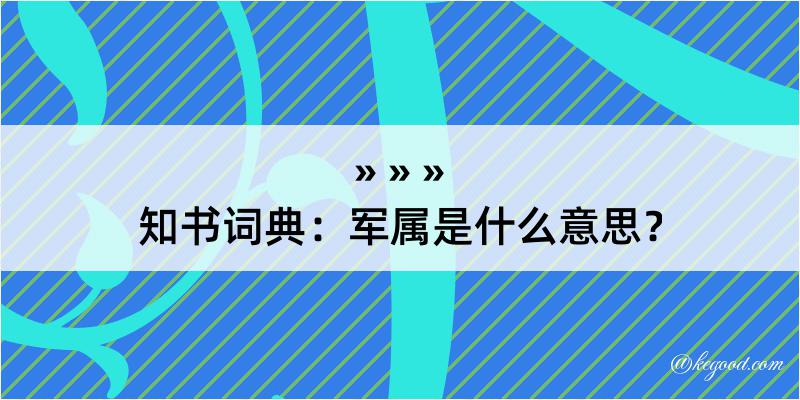 » » »

知书词典：军属是什么意思？

@kegood.com